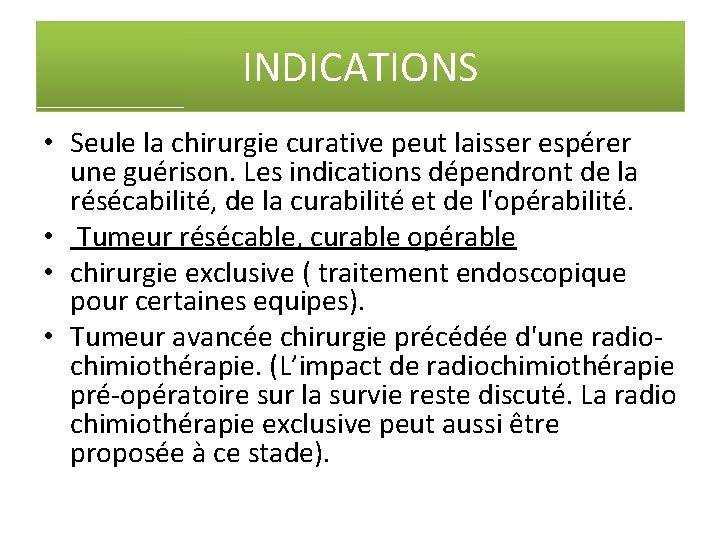 INDICATIONS

• Seule la chirurgie curative peut laisser espérer une guérison. Les indications dépendront de la résécabilité, de la curabilité et de l'opérabilité.
• Tumeur résécable, curable opérable
• chirurgie exclusive ( traitement endoscopique pour certaines equipes).
• Tumeur avancée chirurgie précédée d'une radio-chimiothérapie. (L'impact de radiochimiothérapie pré-opératoire sur la survie reste discuté. La radio chimiothérapie exclusive peut aussi être proposée à ce stade).